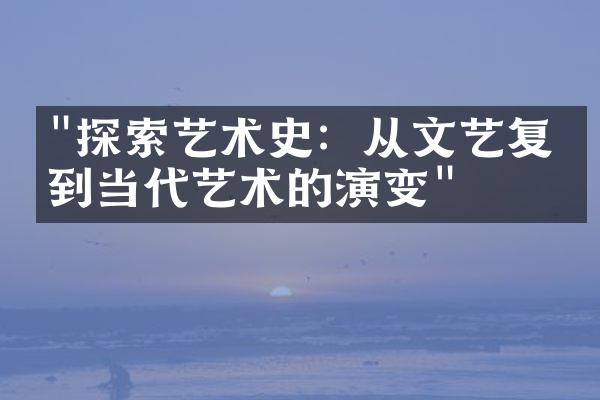 "探索艺术史：从文艺复到当代艺术的演变"